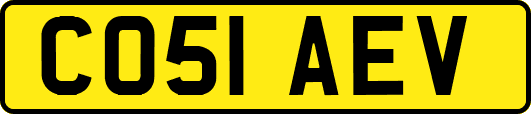 CO51 AEV